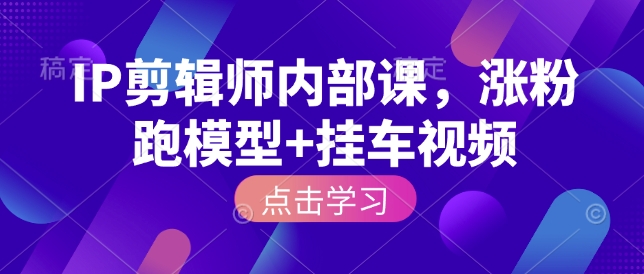 稿定 稿定

IP剪辑师内部课，涨粉跑模型+挂车视频

点击学习